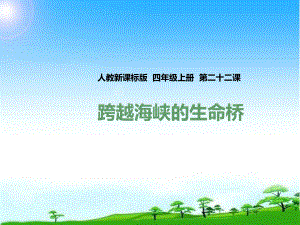 人教新课标版 四年级上册 第二十二课

跨越海峡的生命桥